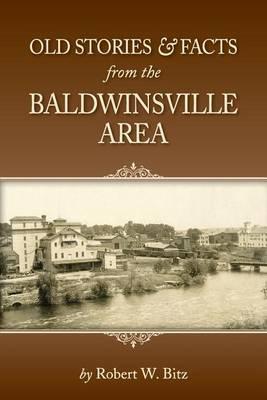 OLD STORIES & FACTS
from the
BALDWINSVILLE
AREA

by Robert W. Bitz